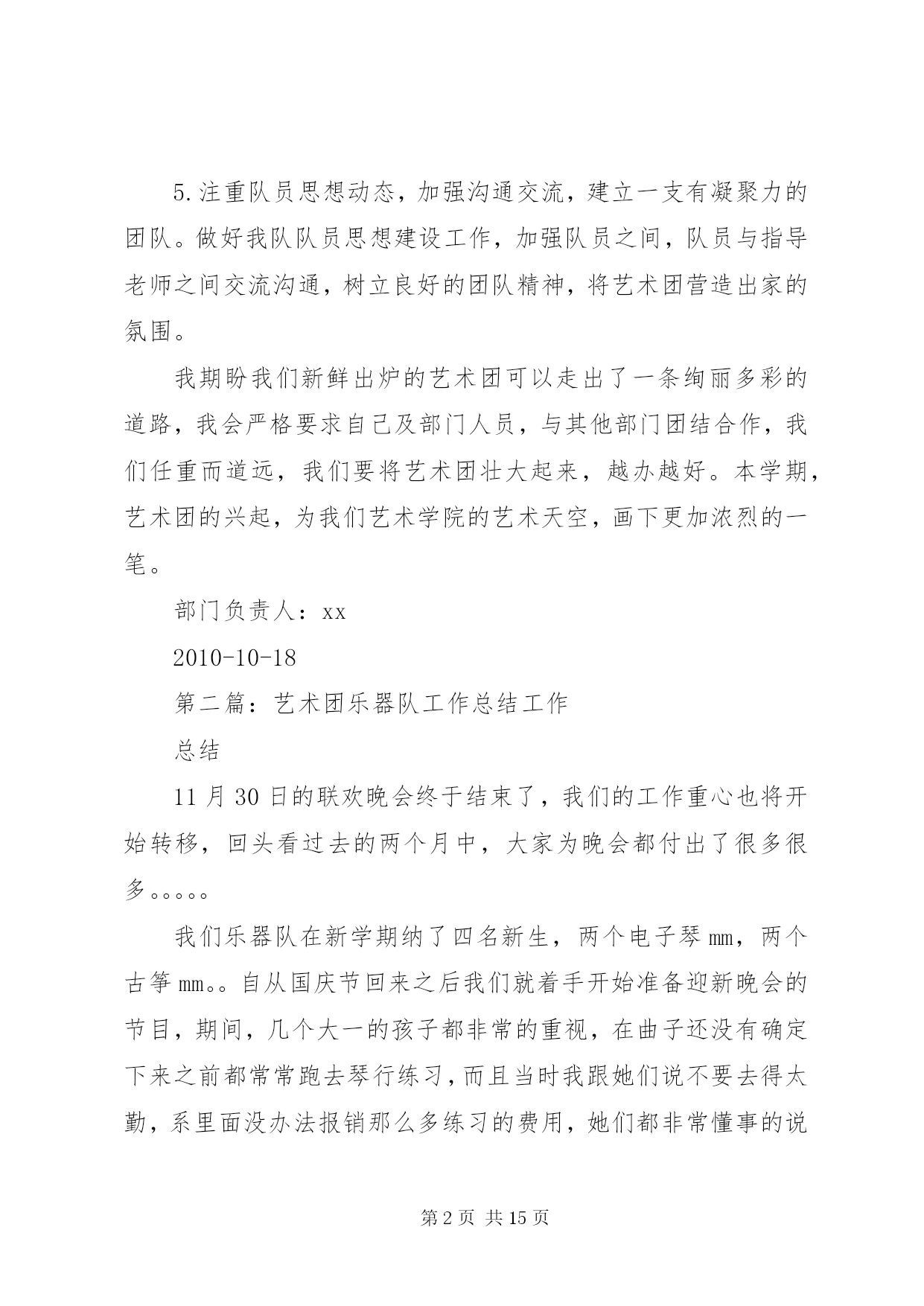 5.注重队员思想动态，加强沟通交流，建立一支有凝聚力的团队。做好我队队员思想建设工作，加强队员之间，队员与指导老师之间交流沟通，树立良好的团队精神，将艺术团营造出家的氛围。

我期盼我们新鲜出炉的艺术团可以走出了一条绚丽多彩的道路，我会严格要求自己及部门人员，与其他部门团结合作，我们任重而道远，我们要将艺术团壮大起来，越办越好。本学期，艺术团的兴起，为我们艺术学院的艺术天空，画下更加浓烈的一笔。

部门负责人：xx

2010-10-18

第二篇：艺术团乐器队工作总结工作

总结

11月30日的联欢晚会终于结束了，我们的工作重心也将开始转移，回头看过去的两个月中，大家为晚会都付出了很多很多。。。。。

我们乐器队在新学期纳了四名新生，两个电子琴mm，两个古筝mm。。自从国庆节回来之后我们就着手开始准备迎新晚会的节目，期间，几个大一的孩子都非常的重视，在曲子还没有确定下来之前都常常跑去琴行练习，而且当时我跟她们说不要去得太勤，系里面没办法报销那么多练习的费用，她们都非常懂事的说

第2页 共15页